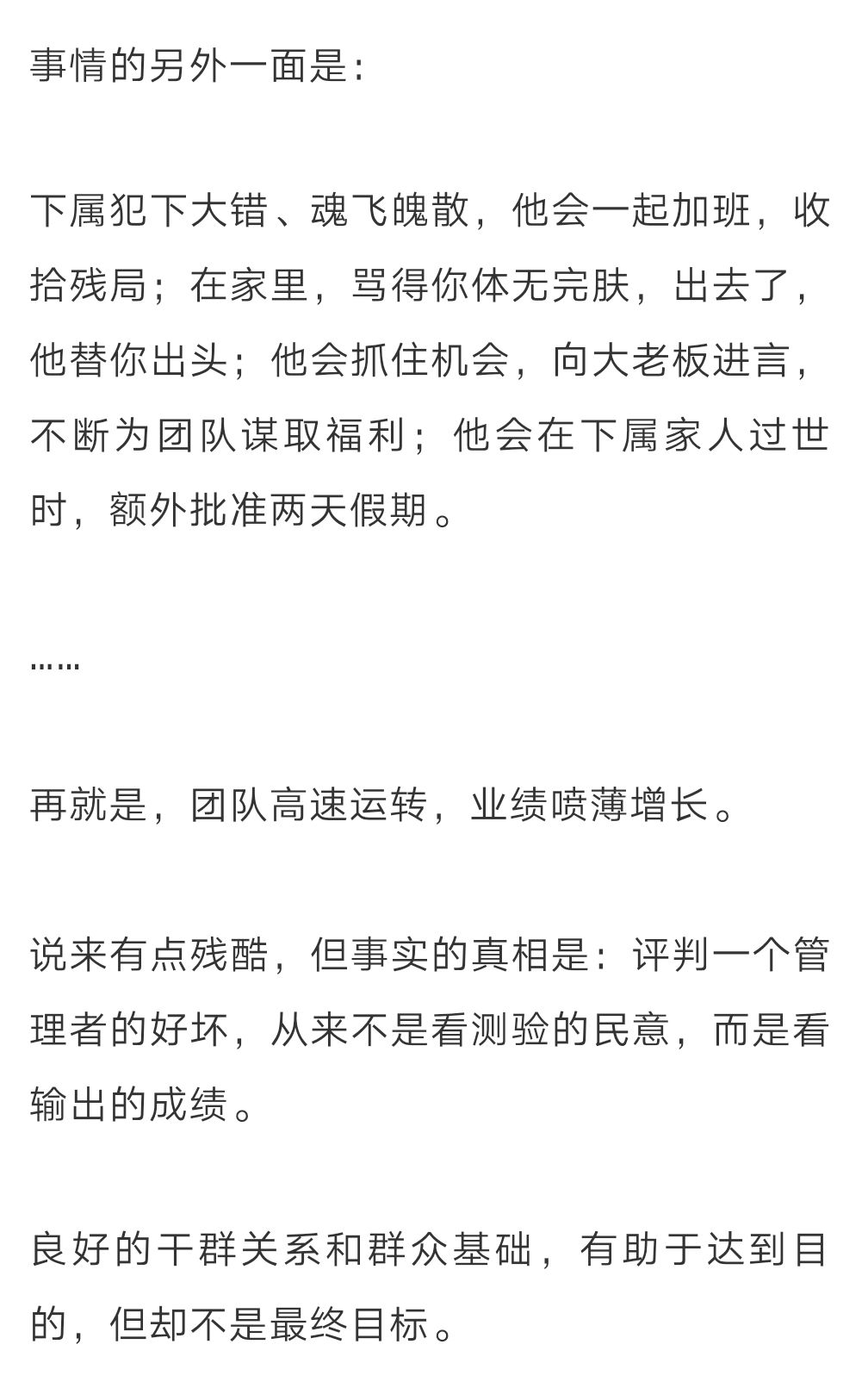 事情的另外一面是：

下属犯下大错、魂飞魄散，他会一起加班，收拾残局；在家里，骂得你体无完肤，出去了，他替你出头；他会抓住机会，向大老板进言，不断为团队谋取福利；他会在下属家人过世时，额外批准两天假期。

……

再就是，团队高速运转，业绩喷薄增长。

说来有点残酷，但事实的真相是：评判一个管理者的好坏，从来不是看测验的民意，而是看输出的成绩。

良好的干群关系和群众基础，有助于达到目的，但却不是最终目标。